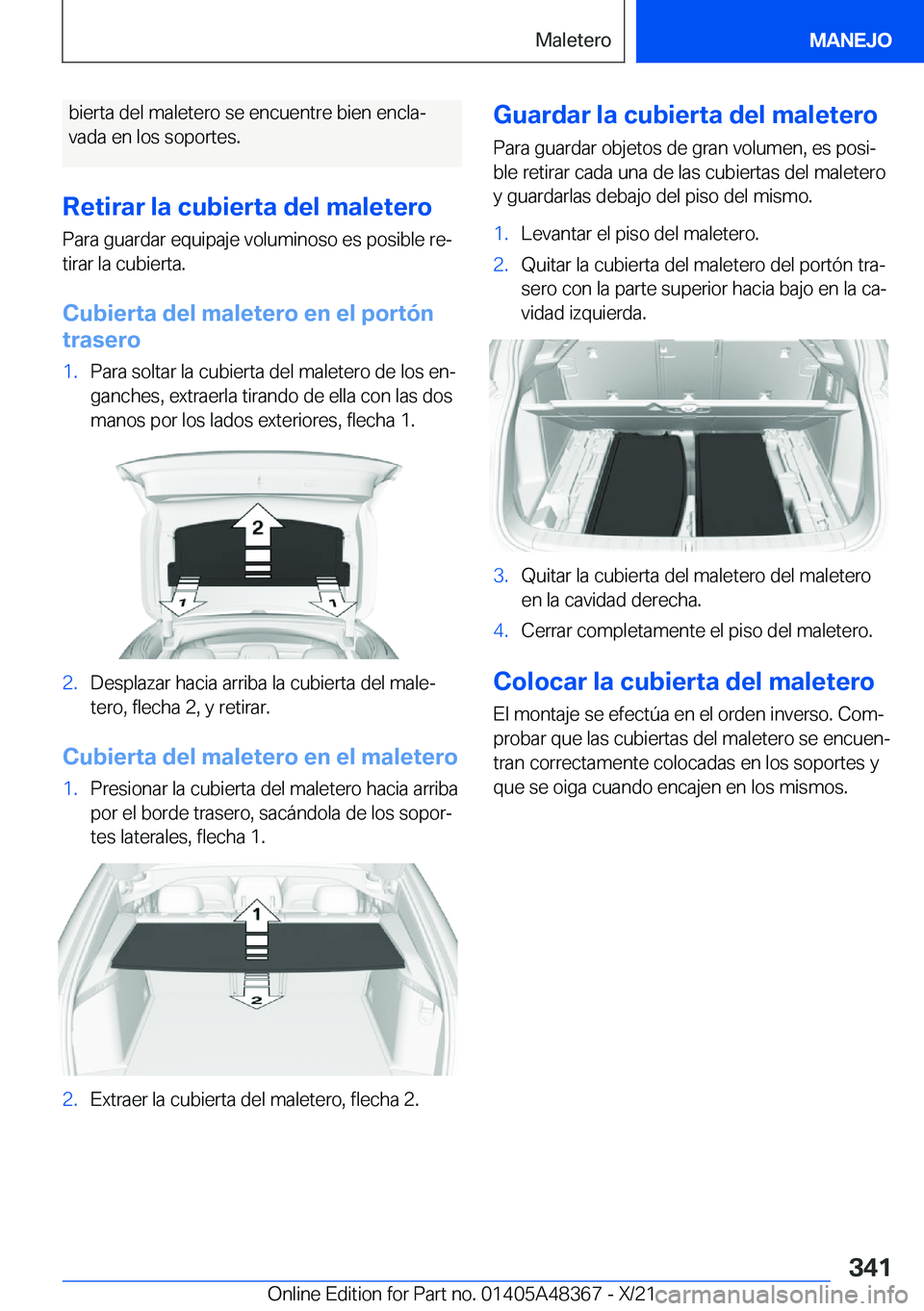 Maletero

MANEJO

bierta del maletero se encuentre bien enclavada en los soportes.

Retirar la cubierta del maletero

Para guardar equipaje voluminoso es posible retirar la cubierta.

Cubierta del maletero en el portón trasero

1. Para soltar la cubierta del maletero de los enganches, extraerla tirando de ella con las dos manos por los lados exteriores, flecha 1.

2

1

1

2. Desplazar hacia arriba la cubierta del maletero, flecha 2, y retirar.

Cubierta del maletero en el maletero

1. Presionar la cubierta del maletero hacia arriba por el borde trasero, sacándola de los soportes laterales, flecha 1.

1

2

2. Extraer la cubierta del maletero, flecha 2.

Guardar la cubierta del maletero

Para guardar objetos de gran volumen, es posible retirar cada una de las cubiertas del maletero y guardarlas debajo del piso del mismo.

1. Levantar el piso del maletero.

2. Quitar la cubierta del maletero del portón trasero con la parte superior hacia bajo en la cavidad izquierda.

3. Quitar la cubierta del maletero del maletero en la cavidad derecha.

4. Cerrar completamente el piso del maletero.

Colocar la cubierta del maletero

El montaje se efectúa en el orden inverso. Comprobar que las cubiertas del maletero se encuentran correctamente colocadas en los soportes y que se oiga cuando encajen en los mismos.

341

Online Edition for Part no. 01405A48367 - X/21

carmanualsonline.info